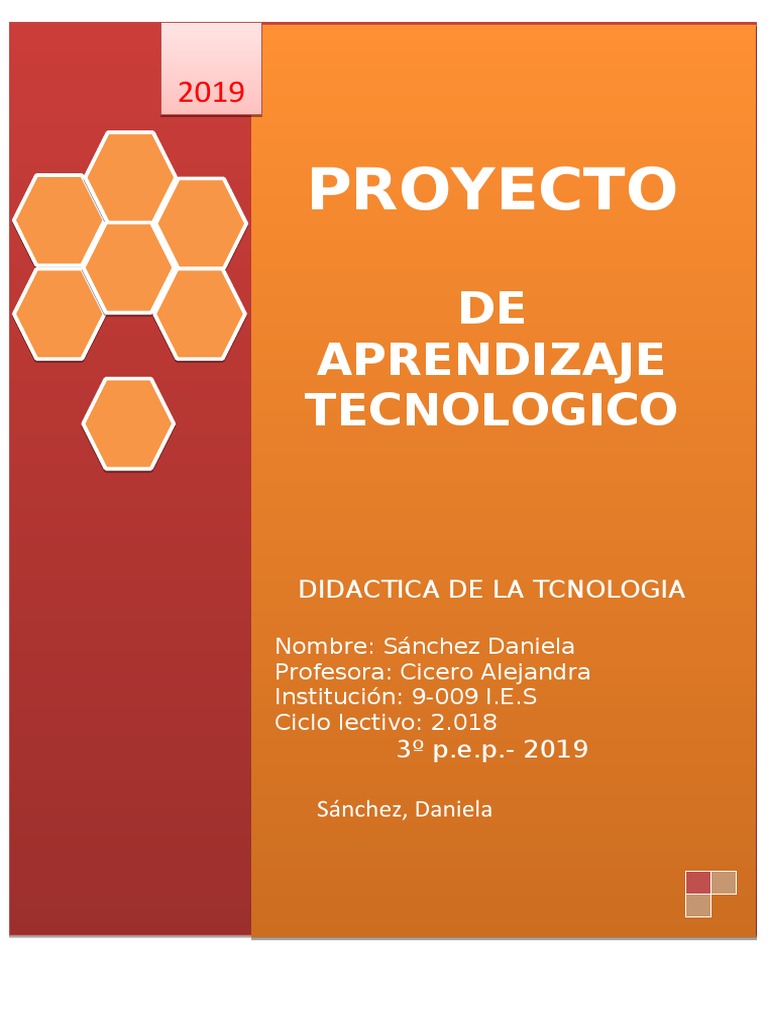 2019

PROYECTO

DE APRENDIZAJE TECNOLOGICO

DIDACTICA DE LA TCNOLOGIA

Nombre: Sánchez Daniela
Profesora: Cicero Alejandra
Institución: 9-009 I.E.S
Ciclo lectivo: 2.018
3º p.e.p.- 2019

Sánchez, Daniela